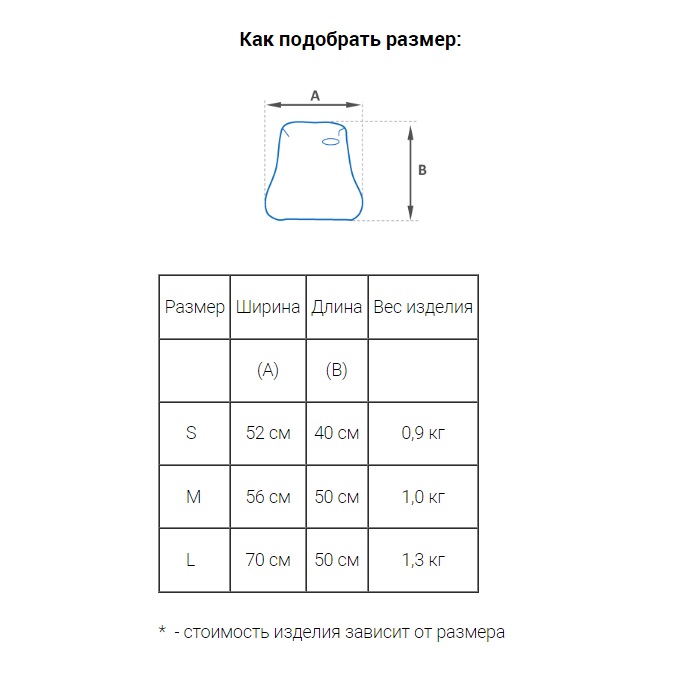 Как подобрать размер:

A

B

| Размер | Ширина | Длина | Вес изделия |
|---|---|---|---|
| | (A) | (B) | |
| S | 52 см | 40 см | 0,9 кг |
| M | 56 см | 50 см | 1,0 кг |
| L | 70 см | 50 см | 1,3 кг |

* - стоимость изделия зависит от размера